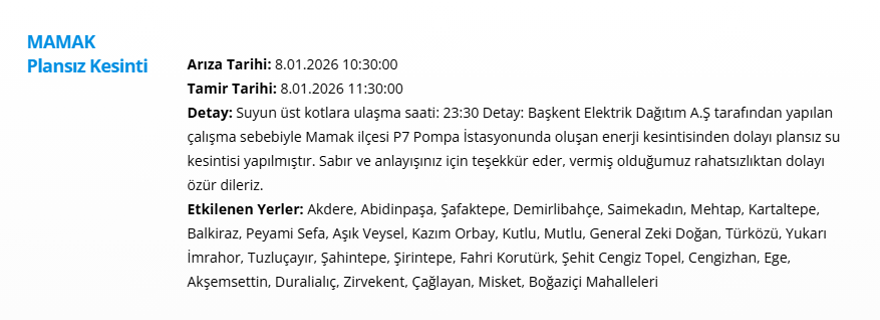 MAMAK
Plansız Kesinti

Arıza Tarihi: 8.01.2026 10:30:00
Tamir Tarihi: 8.01.2026 11:30:00
Detay: Suyun üst kotlara ulaşma saati: 23:30 Detay: Başkent Elektrik Dağıtım A.Ş tarafından yapılan çalışma sebebiyle Mamak ilçesi P7 Pompa İstasyonunda oluşan enerji kesintisinden dolayı plansız su kesintisi yapılmıştır. Sabır ve anlayışınız için teşekkür eder, vermiş olduğumuz rahatsızlıktan dolayı özür dileriz.
Etkilenen Yerler: Akdere, Abidinpaşa, Şafaktepe, Demirlibahçe, Saimekadın, Mehtap, Kartaltepe, Balkiraz, Peyami Sefa, Aşık Veysel, Kazım Orbay, Kutlu, Mutlu, General Zeki Doğan, Türközü, Yukarı İmrahor, Tuzluçayır, Şahintepe, Şirintepe, Fahri Korutürk, Şehit Cengiz Topel, Cengizhan, Ege, Akşemsettin, Duralialıç, Zirvekent, Çağlayan, Misket, Boğaziçi Mahalleleri